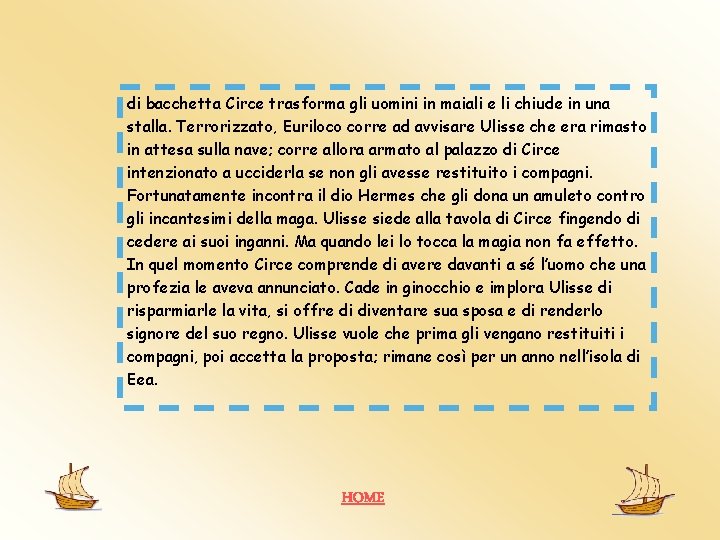 di bacchetta Circe trasforma gli uomini in maiali e li chiude in una stalla. Terrorizzato, Euriloco corre ad avvisare Ulisse che era rimasto in attesa sulla nave; corre allora armato al palazzo di Circe intenzionato a ucciderla se non gli avesse restituito i compagni. Fortunatamente incontra il dio Hermes che gli dona un amuleto contro gli incantesimi della maga. Ulisse siede alla tavola di Circe fingendo di cedere ai suoi inganni. Ma quando lei lo tocca la magia non fa effetto. In quel momento Circe comprende di avere davanti a sé l'uomo che una profezia le aveva annunciato. Cade in ginocchio e implora Ulisse di risparmiarle la vita, si offre di diventare sua sposa e di renderlo signore del suo regno. Ulisse vuole che prima gli vengano restituiti i compagni, poi accetta la proposta; rimane così per un anno nell'isola di Eea.

HOME